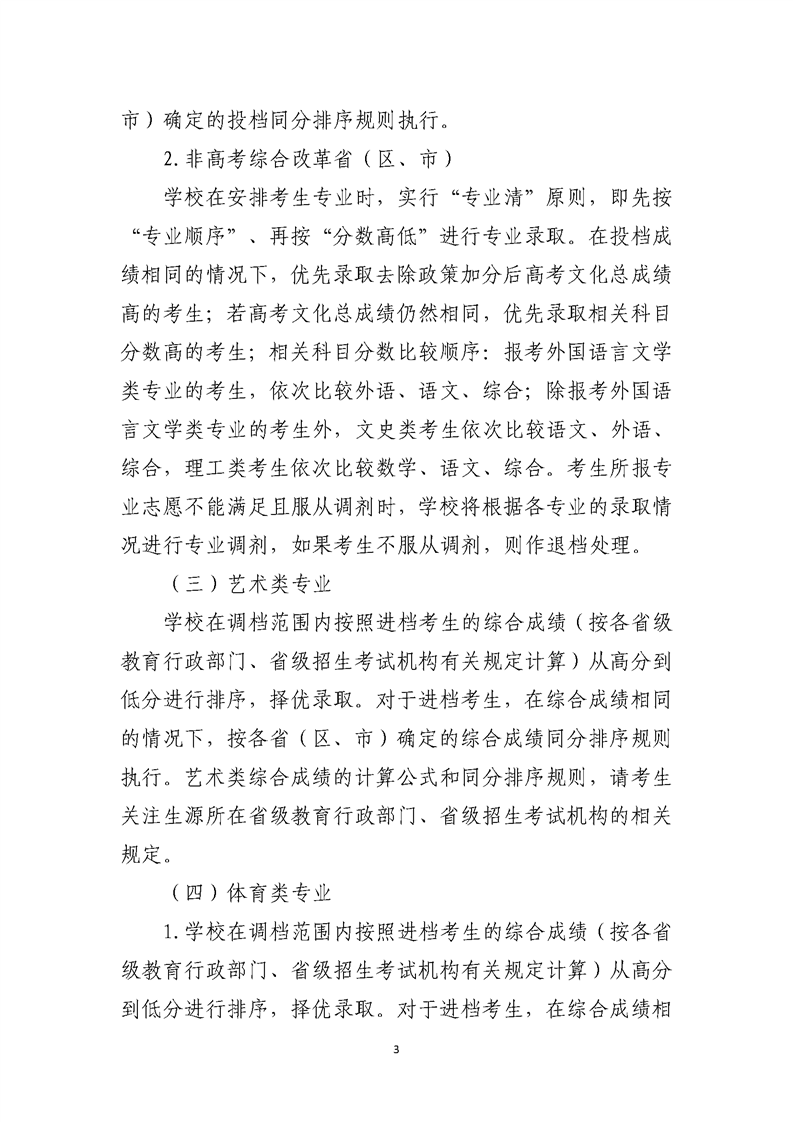 市）确定的投档同分排序规则执行。

2.非高考综合改革省（区、市）

学校在安排考生专业时，实行“专业清”原则，即先按“专业顺序”、再按“分数高低”进行专业录取。在投档成绩相同的情况下，优先录取去除政策加分后高考文化总成绩高的考生；若高考文化总成绩仍然相同，优先录取相关科目分数高的考生；相关科目分数比较顺序：报考外国语言文学类专业的考生，依次比较外语、语文、综合；除报考外国语言文学类专业的考生外，文史类考生依次比较语文、外语、综合，理工类考生依次比较数学、语文、综合。考生所报专业志愿不能满足且服从调剂时，学校将根据各专业的录取情况进行专业调剂，如果考生不服从调剂，则作退档处理。

（三）艺术类专业

学校在调档范围内按照进档考生的综合成绩（按各省级教育行政部门、省级招生考试机构有关规定计算）从高分到低分进行排序，择优录取。对于进档考生，在综合成绩相同的情况下，按各省（区、市）确定的综合成绩同分排序规则执行。艺术类综合成绩的计算公式和同分排序规则，请考生关注生源所在省级教育行政部门、省级招生考试机构的相关规定。

（四）体育类专业

1.学校在调档范围内按照进档考生的综合成绩（按各省级教育行政部门、省级招生考试机构有关规定计算）从高分到低分进行排序，择优录取。对于进档考生，在综合成绩相

3